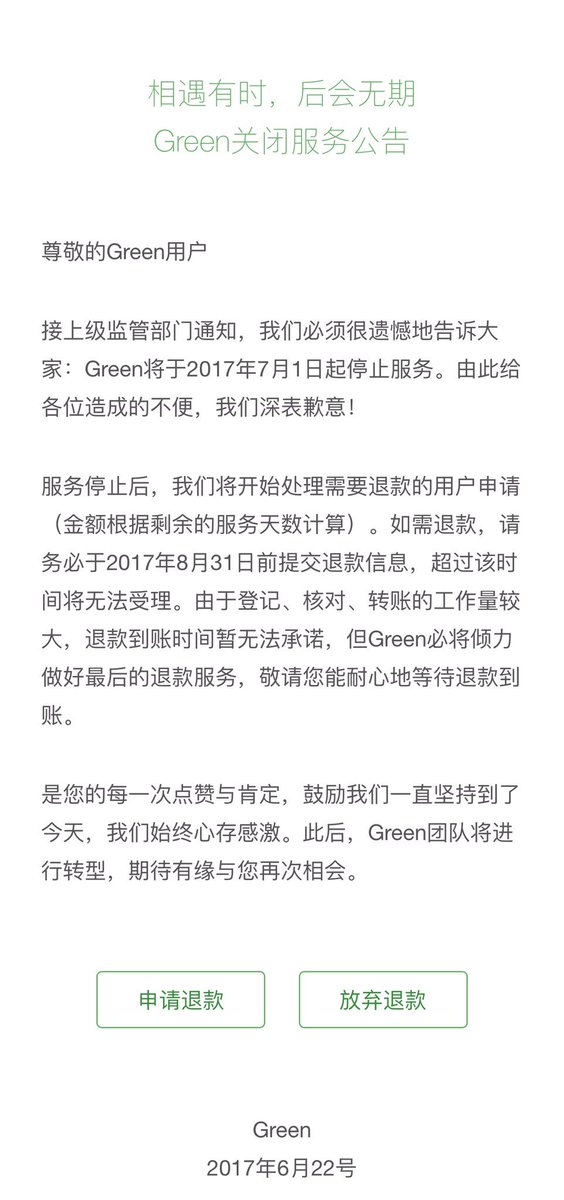 相遇有时，后会无期
Green关闭服务公告

尊敬的Green用户

接上级监管部门通知，我们必须很遗憾地告诉大家：Green将于2017年7月1日起停止服务。由此给各位造成的不便，我们深表歉意！

服务停止后，我们将开始处理需要退款的用户申请（金额根据剩余的服务天数计算）。如需退款，请务必于2017年8月31日前提交退款信息，超过该时间将无法受理。由于登记、核对、转账的工作量较大，退款到账时间暂无法承诺，但Green必将倾力做好最后的退款服务，敬请您能耐心地等待退款到账。

是您的每一次点赞与肯定，鼓励我们一直坚持到了今天，我们始终心存感激。此后，Green团队将进行转型，期待有缘与您再次相会。

申请退款
放弃退款

Green
2017年6月22号